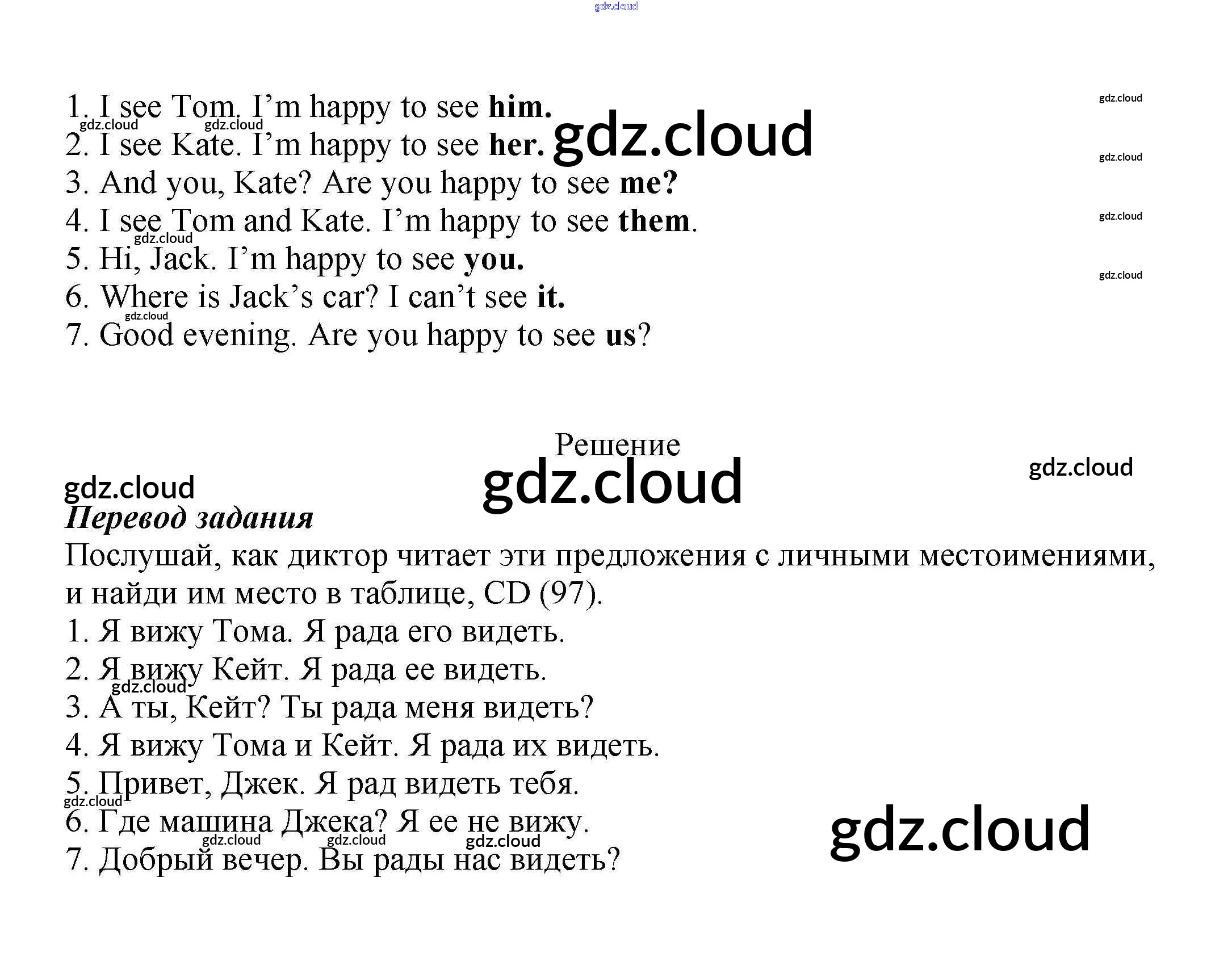 1. I see Tom. I'm happy to see him.
2. I see Kate. I'm happy to see her.
3. And you, Kate? Are you happy to see me?
4. I see Tom and Kate. I'm happy to see them.
5. Hi, Jack. I'm happy to see you.
6. Where is Jack's car? I can't see it.
7. Good evening. Are you happy to see us?

Решение

Перевод задания
Послушай, как диктор читает эти предложения с личными местоимениями, и найди им место в таблице, CD (97).
1. Я вижу Тома. Я рада его видеть.
2. Я вижу Кейт. Я рада ее видеть.
3. А ты, Кейт? Ты рада меня видеть?
4. Я вижу Тома и Кейт. Я рада их видеть.
5. Привет, Джек. Я рад видеть тебя.
6. Где машина Джека? Я ее не вижу.
7. Добрый вечер. Вы рады нас видеть?

gdz.cloud